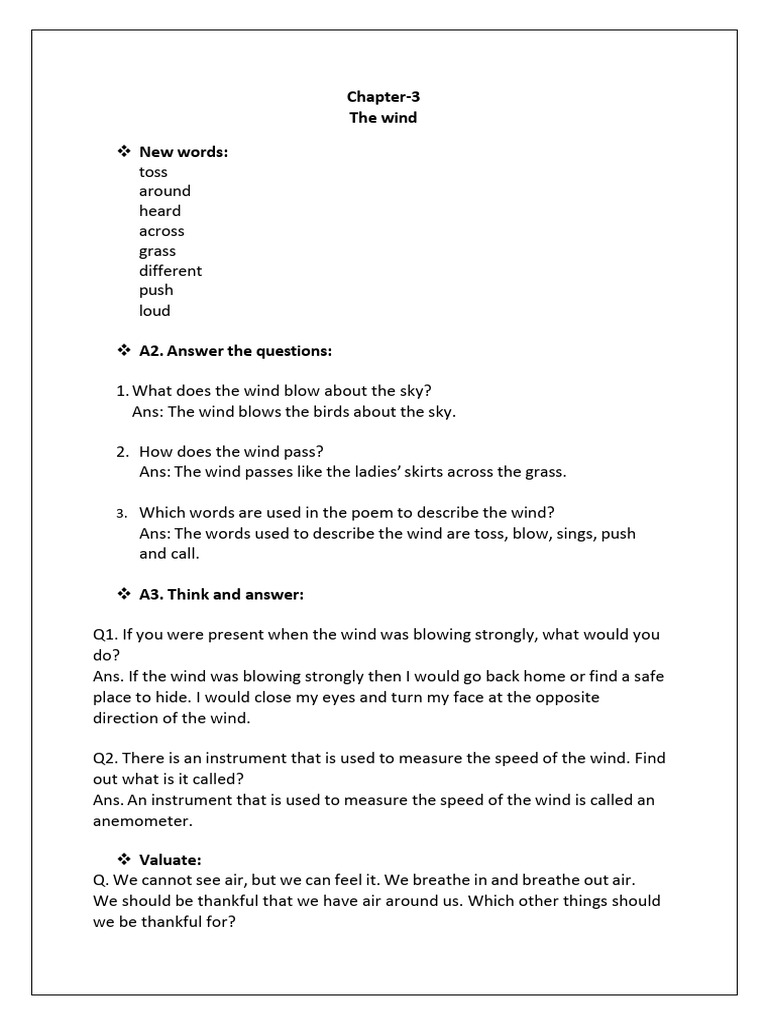 Chapter-3
The wind

❖ New words:
toss
around
heard
across
grass
different
push
loud

❖ A2. Answer the questions:

1. What does the wind blow about the sky?
Ans: The wind blows the birds about the sky.

2. How does the wind pass?
Ans: The wind passes like the ladies' skirts across the grass.

3. Which words are used in the poem to describe the wind?
Ans: The words used to describe the wind are toss, blow, sings, push and call.

❖ A3. Think and answer:

Q1. If you were present when the wind was blowing strongly, what would you do?
Ans. If the wind was blowing strongly then I would go back home or find a safe place to hide. I would close my eyes and turn my face at the opposite direction of the wind.

Q2. There is an instrument that is used to measure the speed of the wind. Find out what is it called?
Ans. An instrument that is used to measure the speed of the wind is called an anemometer.

❖ Valuate:
Q. We cannot see air, but we can feel it. We breathe in and breathe out air. We should be thankful that we have air around us. Which other things should we be thankful for?